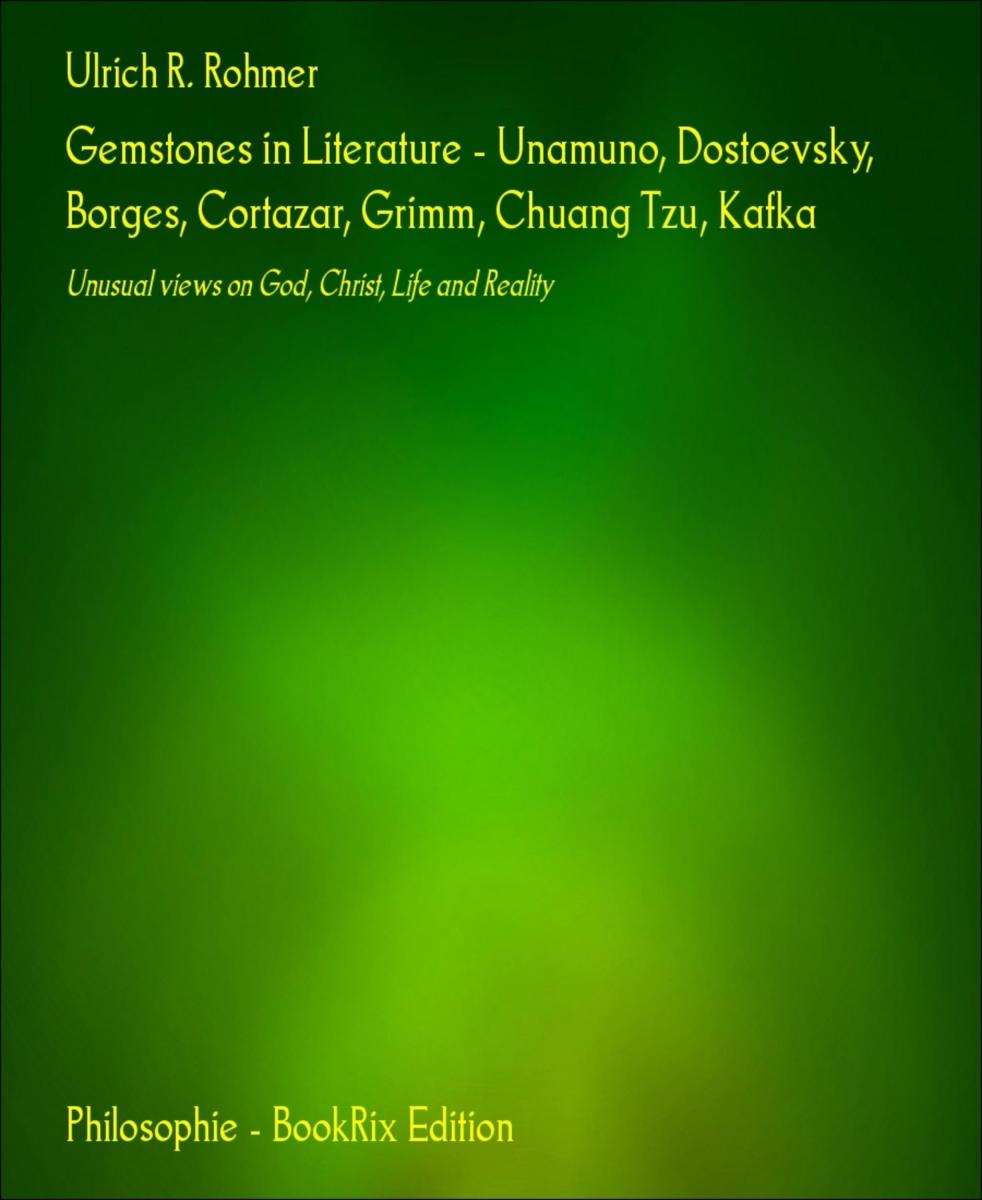 Ulrich R. Rohmer

Gemstones in Literature - Unamuno, Dostoevsky, Borges, Cortazar, Grimm, Chuang Tzu, Kafka

Unusual views on God, Christ, Life and Reality

Philosophie - BookRix Edition